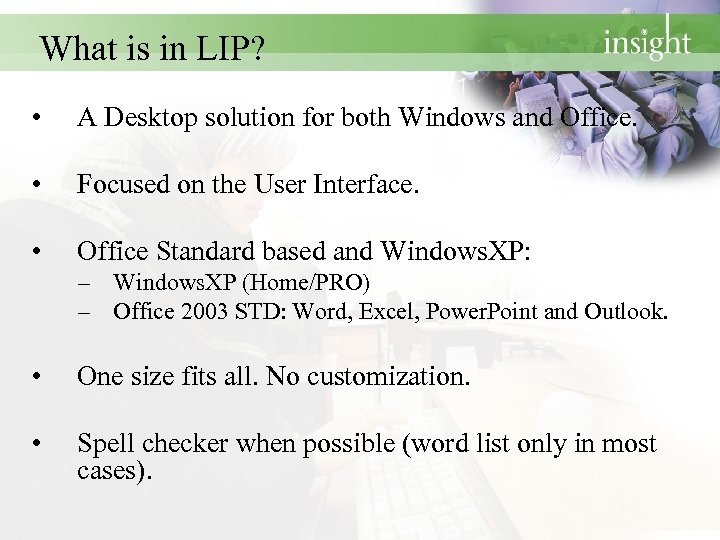 What is in LIP?

insight

• A Desktop solution for both Windows and Office.

• Focused on the User Interface.

• Office Standard based and WindowsXP:
– WindowsXP (Home/PRO)
– Office 2003 STD: Word, Excel, PowerPoint and Outlook.

• One size fits all. No customization.

• Spell checker when possible (word list only in most cases).